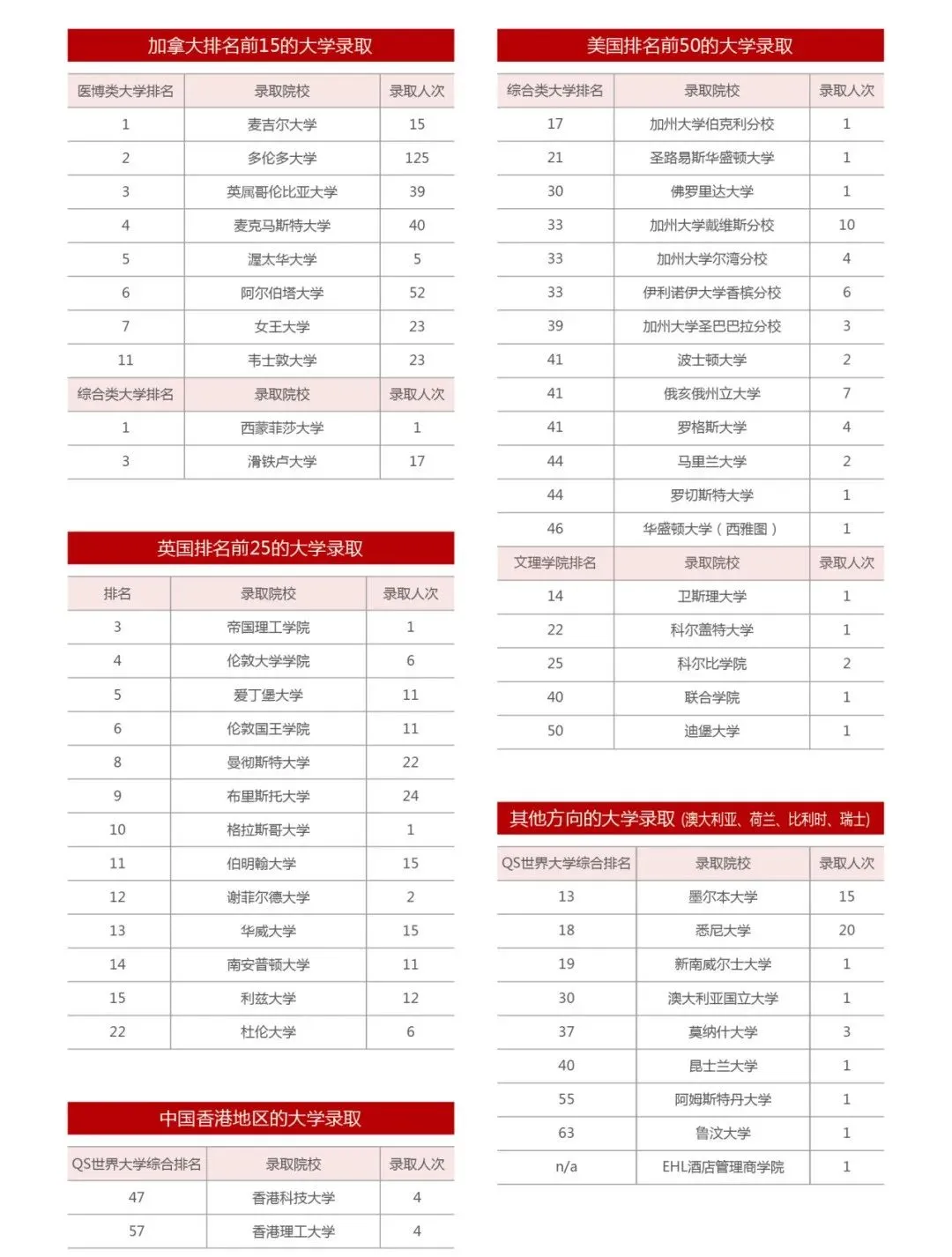 加拿大排名前15的大学录取

| 医博类大学排名 | 录取院校 | 录取人次 |
|---|---|---|
| 1 | 麦吉尔大学 | 15 |
| 2 | 多伦多大学 | 125 |
| 3 | 英属哥伦比亚大学 | 39 |
| 4 | 麦克马斯特大学 | 40 |
| 5 | 渥太华大学 | 5 |
| 6 | 阿尔伯塔大学 | 52 |
| 7 | 女王大学 | 23 |
| 11 | 韦士敦大学 | 23 |
| 综合类大学排名 | 录取院校 | 录取人次 |
| 1 | 西蒙菲莎大学 | 1 |
| 3 | 滑铁卢大学 | 17 |

英国排名前25的大学录取

| 排名 | 录取院校 | 录取人次 |
|---|---|---|
| 3 | 帝国理工学院 | 1 |
| 4 | 伦敦大学学院 | 6 |
| 5 | 爱丁堡大学 | 11 |
| 6 | 伦敦国王学院 | 11 |
| 8 | 曼彻斯特大学 | 22 |
| 9 | 布里斯托大学 | 24 |
| 10 | 格拉斯哥大学 | 1 |
| 11 | 伯明翰大学 | 15 |
| 12 | 谢菲尔德大学 | 2 |
| 13 | 华威大学 | 15 |
| 14 | 南安普顿大学 | 11 |
| 15 | 利兹大学 | 12 |
| 22 | 杜伦大学 | 6 |

中国香港地区的大学录取

| QS世界大学综合排名 | 录取院校 | 录取人次 |
|---|---|---|
| 47 | 香港科技大学 | 4 |
| 57 | 香港理工大学 | 4 |

美国排名前50的大学录取

| 综合类大学排名 | 录取院校 | 录取人次 |
|---|---|---|
| 17 | 加州大学伯克利分校 | 1 |
| 21 | 圣路易斯华盛顿大学 | 1 |
| 30 | 佛罗里达大学 | 1 |
| 33 | 加州大学戴维斯分校 | 10 |
| 33 | 加州大学尔湾分校 | 4 |
| 33 | 伊利诺伊大学香槟分校 | 6 |
| 39 | 加州大学圣巴巴拉分校 | 3 |
| 41 | 波士顿大学 | 2 |
| 41 | 俄亥俄州立大学 | 7 |
| 41 | 罗格斯大学 | 4 |
| 44 | 马里兰大学 | 2 |
| 44 | 罗切斯特大学 | 1 |
| 46 | 华盛顿大学（西雅图） | 1 |
| 文理学院排名 | 录取院校 | 录取人次 |
| 14 | 卫斯理大学 | 1 |
| 22 | 科尔盖特大学 | 1 |
| 25 | 科尔比学院 | 2 |
| 40 | 联合学院 | 1 |
| 50 | 迪堡大学 | 1 |

其他方向的大学录取 (澳大利亚、荷兰、比利时、瑞士)

| QS世界大学综合排名 | 录取院校 | 录取人次 |
|---|---|---|
| 13 | 墨尔本大学 | 15 |
| 18 | 悉尼大学 | 20 |
| 19 | 新南威尔士大学 | 1 |
| 30 | 澳大利亚国立大学 | 1 |
| 37 | 莫纳什大学 | 3 |
| 40 | 昆士兰大学 | 1 |
| 55 | 阿姆斯特丹大学 | 1 |
| 63 | 鲁汶大学 | 1 |
| n/a | EHL酒店管理商学院 | 1 |